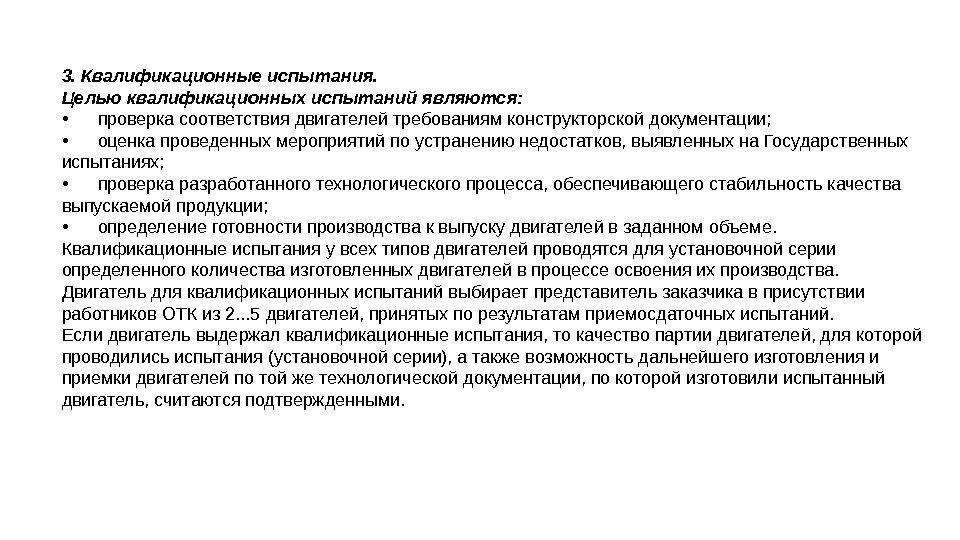 3. Квалификационные испытания.
Целью квалификационных испытаний являются:
• проверка соответствия двигателей требованиям конструкторской документации;
• оценка проведенных мероприятий по устранению недостатков, выявленных на Государственных испытаниях;
• проверка разработанного технологического процесса, обеспечивающего стабильность качества выпускаемой продукции;
• определение готовности производства к выпуску двигателей в заданном объеме.
Квалификационные испытания у всех типов двигателей проводятся для установочной серии определенного количества изготовленных двигателей в процессе освоения их производства.
Двигатель для квалификационных испытаний выбирает представитель заказчика в присутствии работников ОТК из 2...5 двигателей, принятых по результатам приемосдаточных испытаний.
Если двигатель выдержал квалификационные испытания, то качество партии двигателей, для которой проводились испытания (установочной серии), а также возможность дальнейшего изготовления и приемки двигателей по той же технологической документации, по которой изготовили испытанный двигатель, считаются подтвержденными.